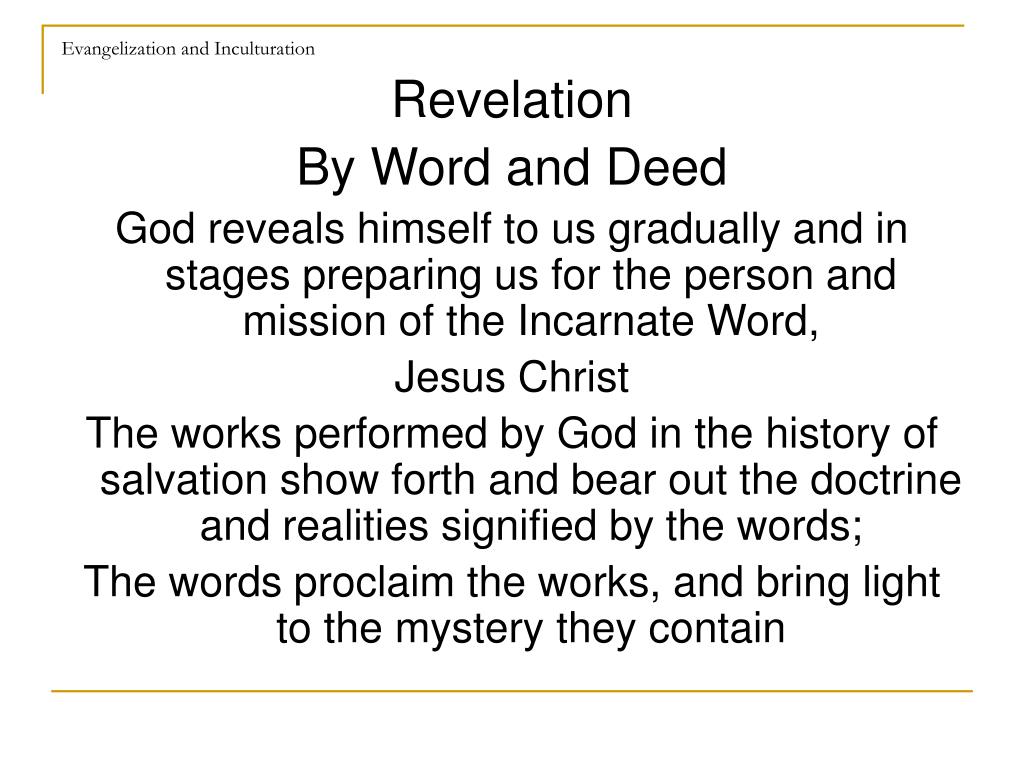 Evangelization and Inculturation

Revelation

By Word and Deed

God reveals himself to us gradually and in stages preparing us for the person and mission of the Incarnate Word,

Jesus Christ

The works performed by God in the history of salvation show forth and bear out the doctrine and realities signified by the words;

The words proclaim the works, and bring light to the mystery they contain